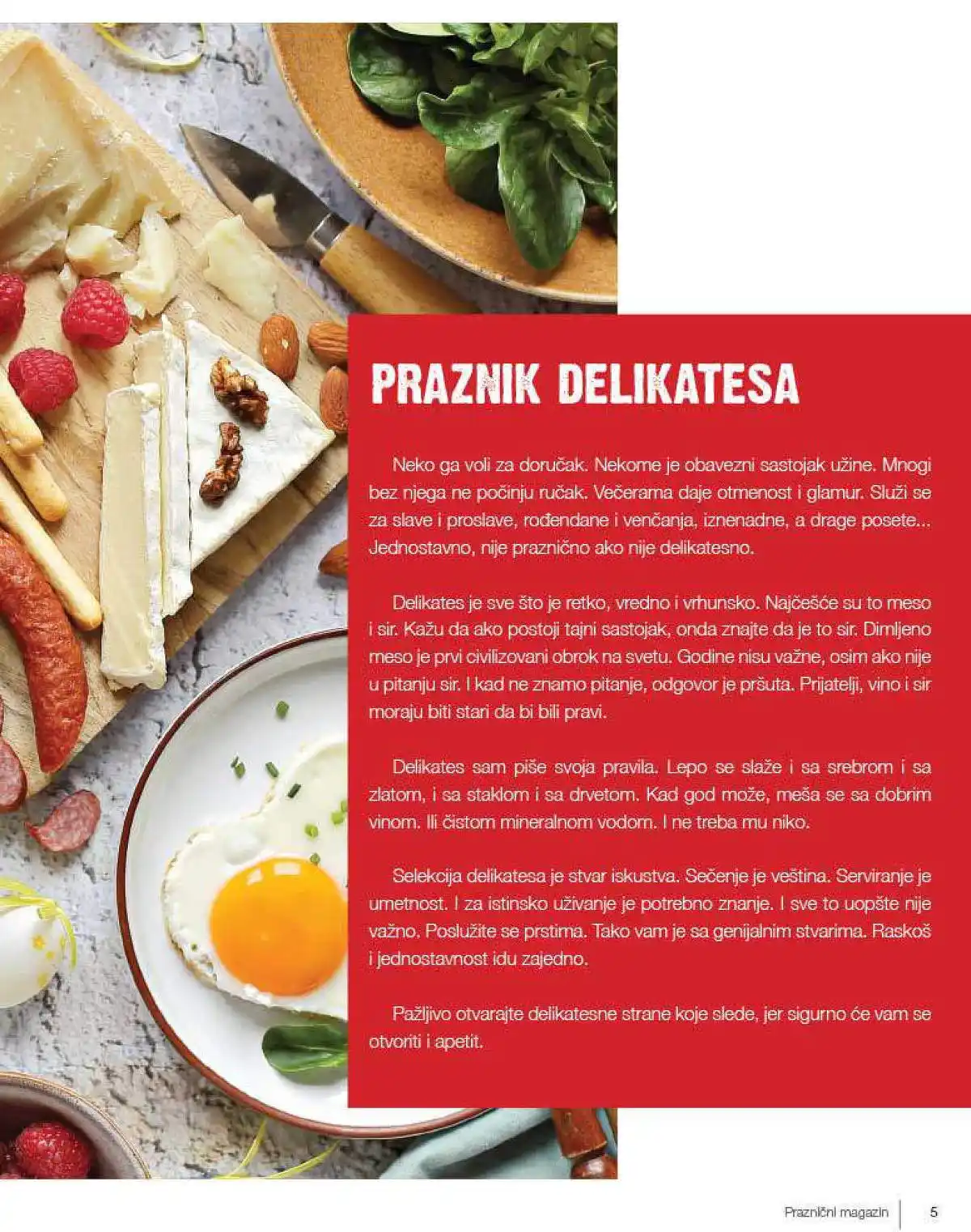 PRAZNIK DELIKATESA

Neko ga voli za doručak. Nekome je obavezni sastojak užine. Mnogi bez njega ne počinju ručak. Večerama daje otmenost i glamur. Služi se za slave i proslave, rođendane i venčanja, iznenadne, a drage posete... Jednostavno, nije praznično ako nije delikatesno.

Delikates je sve što je retko, vredno i vrhunsko. Najčešće su to meso i sir. Kažu da ako postoji tajni sastojak, onda znajte da je to sir. Dimljeno meso je prvi civilizovani obrok na svetu. Godine nisu važne, osim ako nije u pitanju sir. I kad ne znamo pitanje, odgovor je pršuta. Prijatelji, vino i sir moraju biti stari da bi bili pravi.

Delikates sam piše svoja pravila. Lepo se slaže i sa srebrom i sa zlatom, i sa staklom i sa drvetom. Kad god može, meša se sa dobrim vinom. Ili čistom mineralnom vodom. I ne treba mu niko.

Selekcija delikatesa je stvar iskustva. Sečenje je veština. Serviranje je umetnost. I za istinsko uživanje je potrebno znanje. I sve to uopšte nije važno. Poslužite se prstima. Tako vam je sa genijalnim stvarima. Raskoš i jednostavnost idu zajedno.

Pažljivo otvarajte delikatesne strane koje slede, jer sigurno će vam se otvoriti i apetit.

Praznični magazin 5